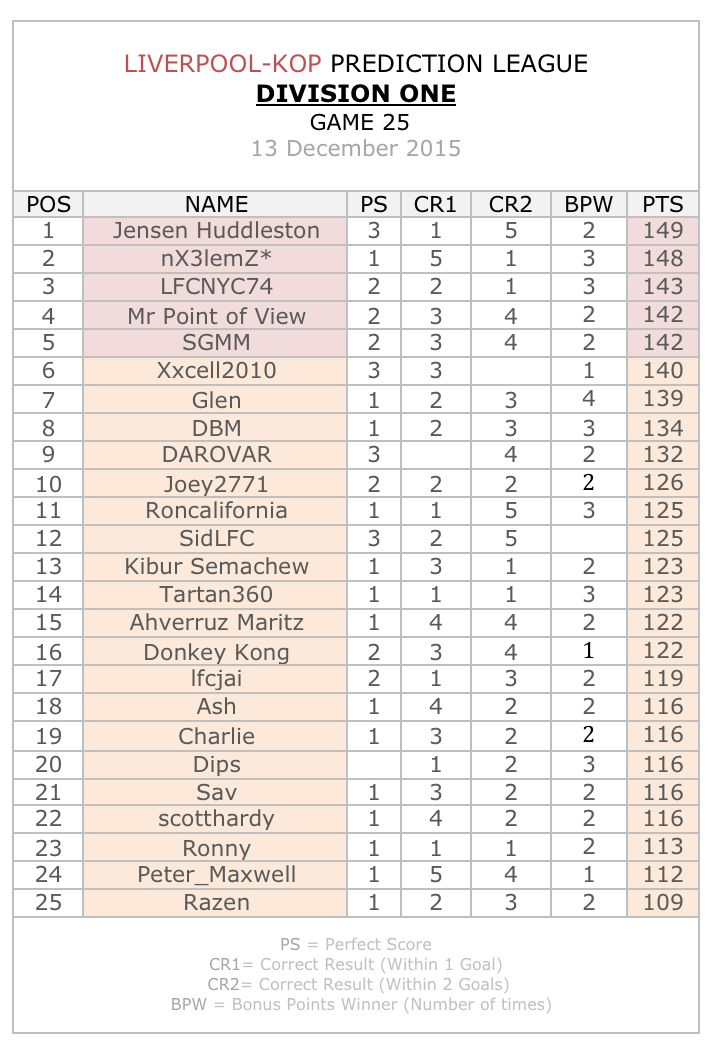 LIVERPOOL-KOP PREDICTION LEAGUE
DIVISION ONE
GAME 25
13 December 2015

| POS | NAME | PS | CR1 | CR2 | BPW | PTS |
|---|---|---|---|---|---|---|
| 1 | Jensen Huddleston | 3 | 1 | 5 | 2 | 149 |
| 2 | nX3lemZ* | 1 | 5 | 1 | 3 | 148 |
| 3 | LFCNYC74 | 2 | 2 | 1 | 3 | 143 |
| 4 | Mr Point of View | 2 | 3 | 4 | 2 | 142 |
| 5 | SGMM | 2 | 3 | 4 | 2 | 142 |
| 6 | Xxcell2010 | 3 | 3 | | 1 | 140 |
| 7 | Glen | 1 | 2 | 3 | 4 | 139 |
| 8 | DBM | 1 | 2 | 3 | 3 | 134 |
| 9 | DAROVAR | 3 | | 4 | 2 | 132 |
| 10 | Joey2771 | 2 | 2 | 2 | 2 | 126 |
| 11 | Roncalifornia | 1 | 1 | 5 | 3 | 125 |
| 12 | SidLFC | 3 | 2 | 5 | | 125 |
| 13 | Kibur Semachew | 1 | 3 | 1 | 2 | 123 |
| 14 | Tartan360 | 1 | 1 | 1 | 3 | 123 |
| 15 | Ahverruz Maritz | 1 | 4 | 4 | 2 | 122 |
| 16 | Donkey Kong | 2 | 3 | 4 | 1 | 122 |
| 17 | lfcjai | 2 | 1 | 3 | 2 | 119 |
| 18 | Ash | 1 | 4 | 2 | 2 | 116 |
| 19 | Charlie | 1 | 3 | 2 | 2 | 116 |
| 20 | Dips | | 1 | 2 | 3 | 116 |
| 21 | Sav | 1 | 3 | 2 | 2 | 116 |
| 22 | scotthardy | 1 | 4 | 2 | 2 | 116 |
| 23 | Ronny | 1 | 1 | 1 | 2 | 113 |
| 24 | Peter_Maxwell | 1 | 5 | 4 | 1 | 112 |
| 25 | Razen | 1 | 2 | 3 | 2 | 109 |

PS = Perfect Score
CR1= Correct Result (Within 1 Goal)
CR2= Correct Result (Within 2 Goals)
BPW = Bonus Points Winner (Number of times)